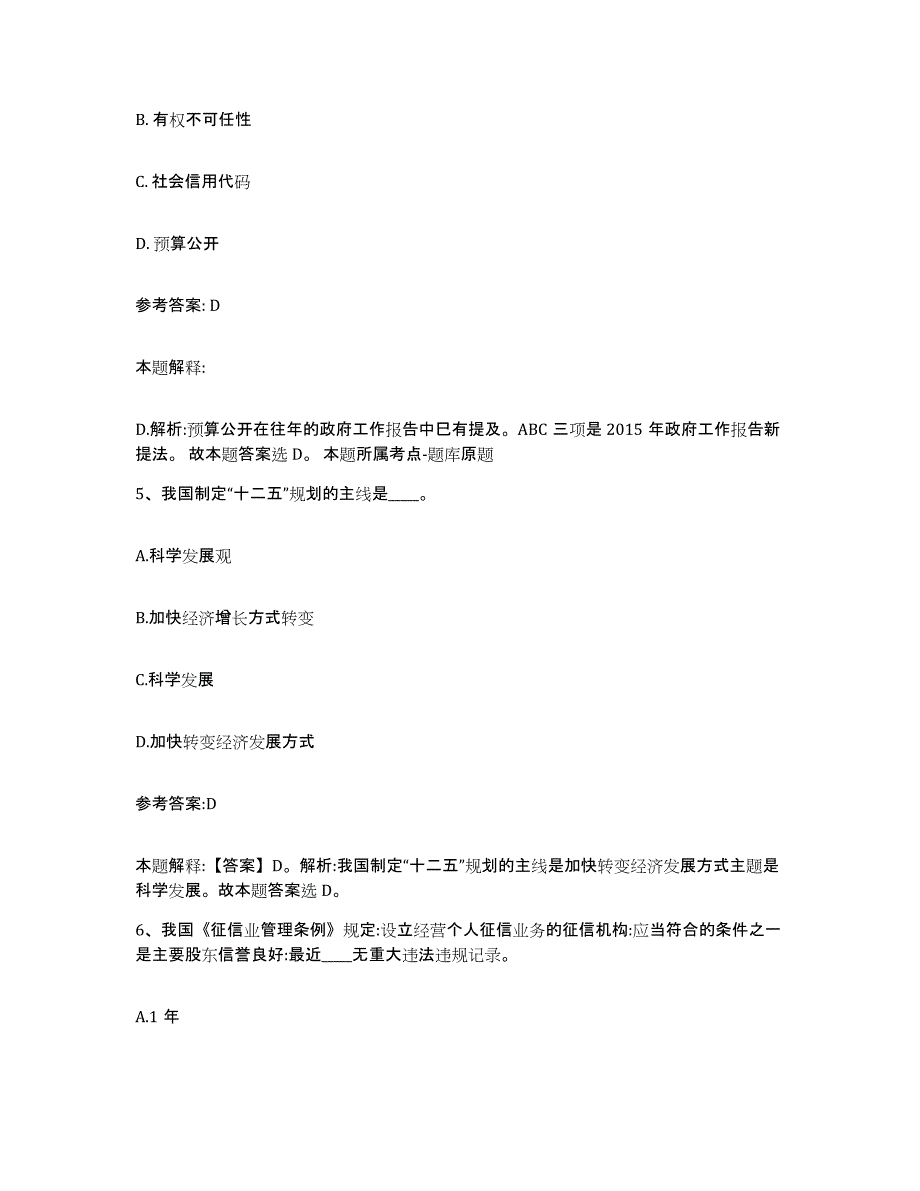 B. 有权不可任性

C. 社会信用代码

D. 预算公开

参考答案: D

本题解释:

D.解析:预算公开在往年的政府工作报告中已有提及。ABC 三项是 2015 年政府工作报告新提法。 故本题答案选 D。 本题所属考点-题库原题

5、我国制定“十二五”规划的主线是____。

A.科学发展观

B.加快经济增长方式转变

C.科学发展

D.加快转变经济发展方式

参考答案:D

本题解释:【答案】D。解析:我国制定“十二五”规划的主线是加快转变经济发展方式主题是科学发展。故本题答案选 D。

6、我国《征信业管理条例》规定:设立经营个人征信业务的征信机构:应当符合的条件之一是主要股东信誉良好:最近____无重大违法违规记录。

A.1 年